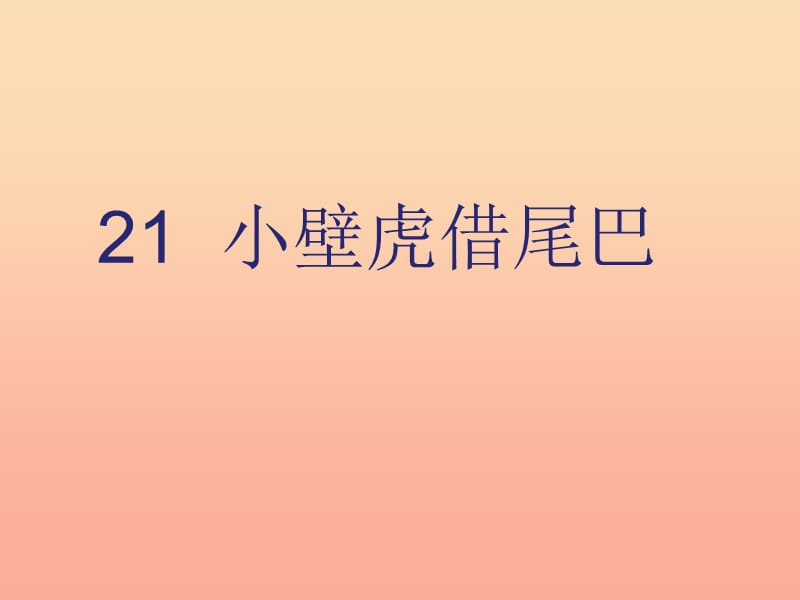 21 小壁虎借尾巴